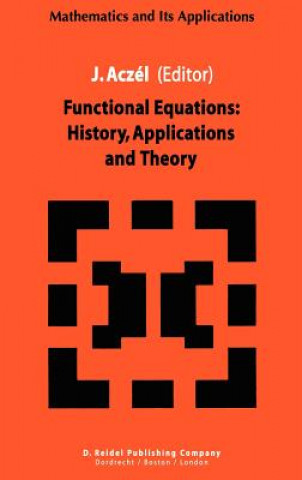 Mathematics and Its Applications

J. Aczél (Editor)

Functional Equations: History, Applications and Theory

D. Reidel Publishing Company
Dordrecht / Boston / London